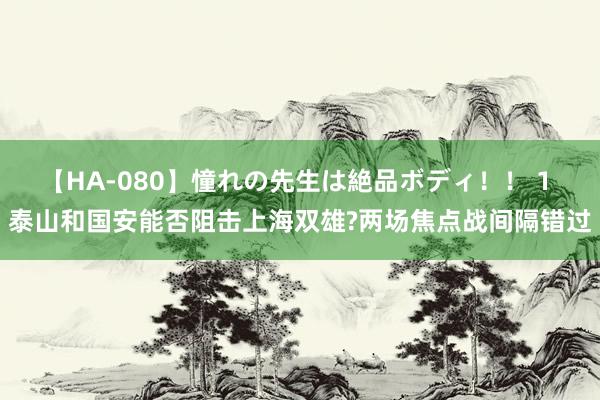 【HA-080】憧れの先生は絶品ボディ！！ 1
泰山和国安能否阻击上海双雄?两场焦点战间隔错过